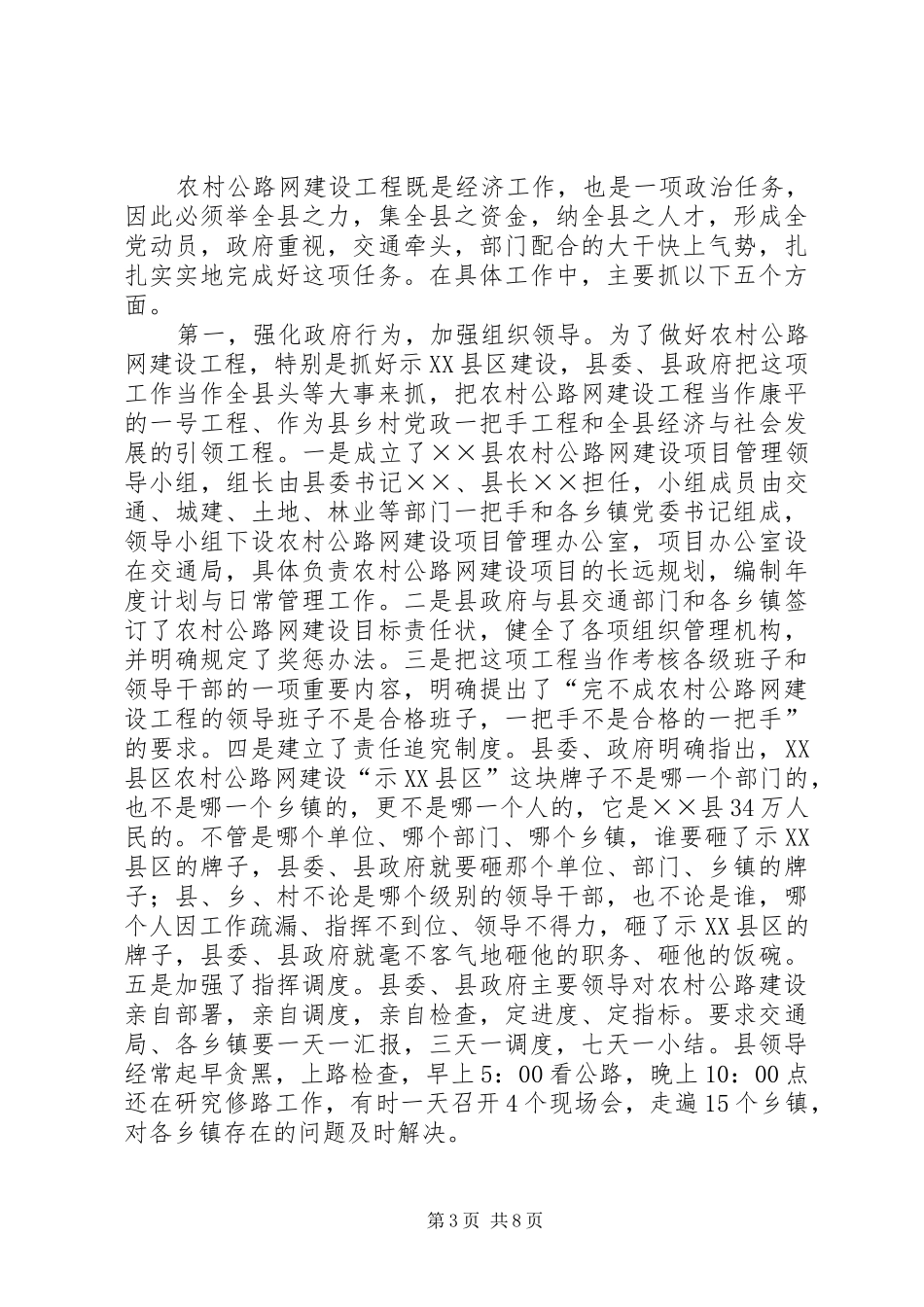 农村公路网建设工程既是经济工作，也是一项政治任务，因此必须举全县之力，集全县之资金，纳全县之人才，形成全党动员，政府重视，交通牵头，部门配合的大干快上气势，扎扎实实地完成好这项任务。在具体工作中，主要抓以下五个方面。

第一，强化政府行为，加强组织领导。为了做好农村公路网建设工程，特别是抓好示XX县区建设，县委、县政府把这项工作当作全县头等大事来抓，把农村公路网建设工程当作康平的一号工程、作为县乡村党政一把手工程和全县经济与社会发展的引领工程。一是成立了××县农村公路网建设项目管理领导小组，组长由县委书记××、县长××担任，小组成员由交通、城建、土地、林业等部门一把手和各乡镇党委书记组成，领导小组下设农村公路网建设项目管理办公室，项目办公室设在交通局，具体负责农村公路网建设项目的长远规划，编制年度计划与日常管理工作。二是县政府与县交通部门和各乡镇签订了农村公路网建设目标责任状，健全了各项组织管理机构，并明确规定了奖惩办法。三是把这项工程当作考核各级班子和领导干部的一项重要内容，明确提出了“完不成农村公路网建设工程的领导班子不是合格班子，一把手不是合格的一把手”的要求。四是建立了责任追究制度。县委、政府明确指出，XX县区农村公路网建设“示XX县区”这块牌子不是哪一个部门的，也不是哪一个乡镇的，更不是哪一个人的，它是××县34万人民的。不管是哪个单位、哪个部门、哪个乡镇，谁要砸了示XX县区的牌子，县委、县政府就要砸那个单位、部门、乡镇的牌子；县、乡、村不论是哪个级别的领导干部，也不论是谁，哪个人因工作疏漏、指挥不到位、领导不得力，砸了示XX县区的牌子，县委、县政府就毫不客气地砸他的职务、砸他的饭碗。五是加强了指挥调度。县委、县政府主要领导对农村公路建设亲自部署，亲自调度，亲自检查，定进度、定指标。要求交通局、各乡镇要一天一汇报，三天一调度，七天一小结。县领导经常起早贪黑，上路检查，早上5：00看公路，晚上10：00点还在研究修路工作，有时一天召开4个现场会，走遍15个乡镇，对各乡镇存在的问题及时解决。

第3页 共8页